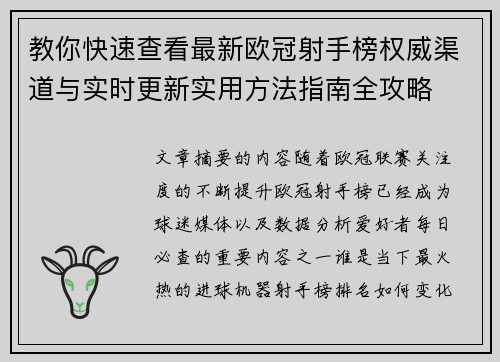 教你快速查看最新欧冠射手榜权威渠道与实时更新实用方法指南全攻略

文章摘要的内容随着欧冠联赛关注度的不断提升欧冠射手榜已经成为球迷媒体以及数据分析爱好者每日必查的重要内容之一谁是当下最火热的进球机器射手榜排名如何变化